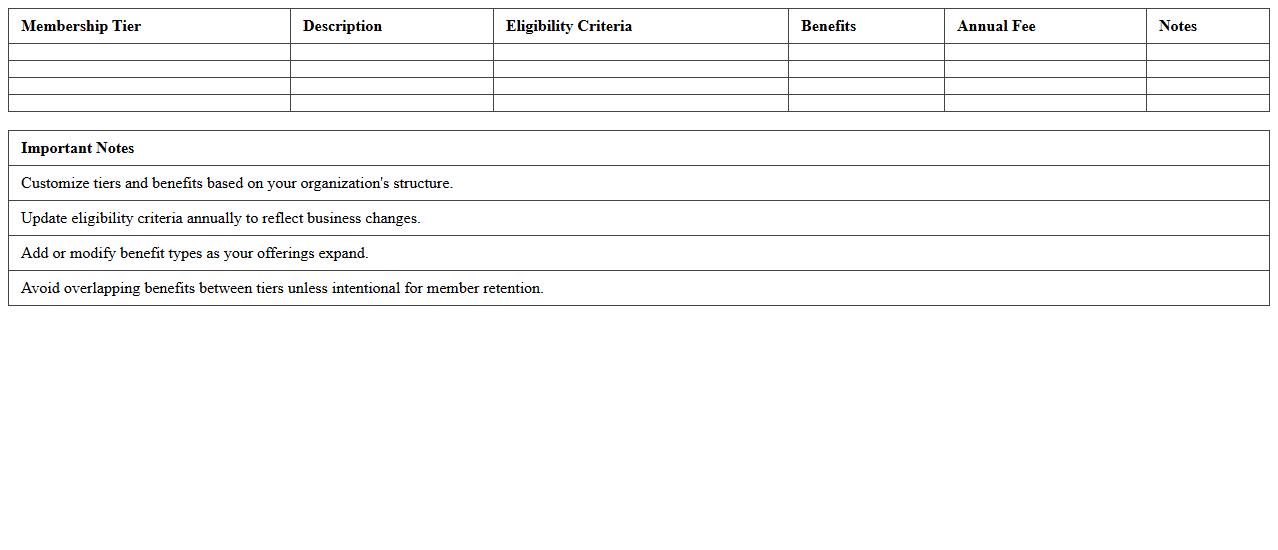 | Membership Tier | Description | Eligibility Criteria | Benefits | Annual Fee | Notes |
|---|---|---|---|---|---|
| | | | | | |
| | | | | | |
| | | | | | |
| | | | | | |

| Important Notes |
|---|
| Customize tiers and benefits based on your organization's structure. |
| Update eligibility criteria annually to reflect business changes. |
| Add or modify benefit types as your offerings expand. |
| Avoid overlapping benefits between tiers unless intentional for member retention. |